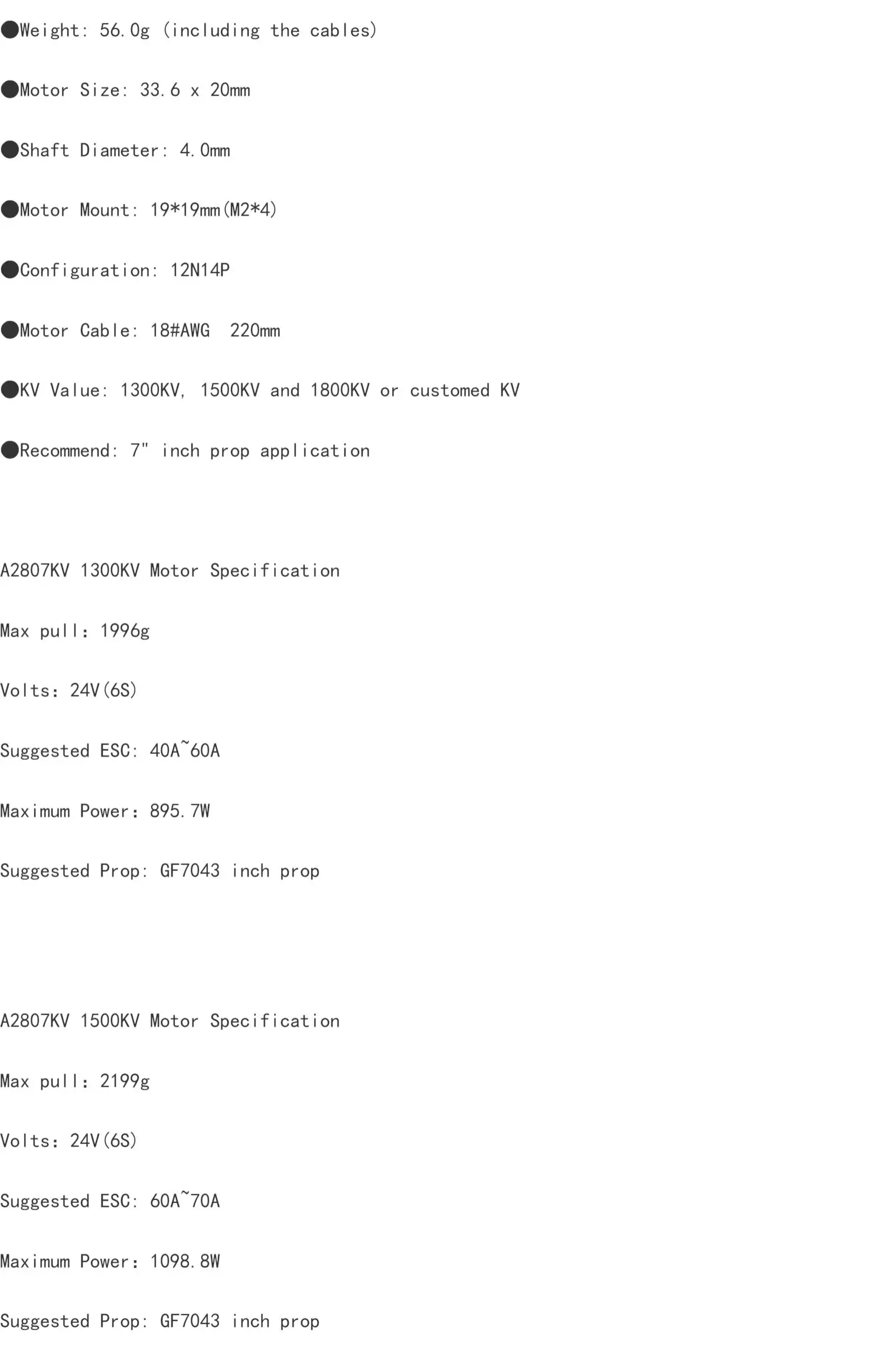 • Weight: 56.0g (including the cables)

• Motor Size: 33.6 x 20mm

• Shaft Diameter: 4.0mm

• Motor Mount: 19*19mm(M2*4)

• Configuration: 12N14P

• Motor Cable: 18#AWG 220mm

• KV Value: 1300KV, 1500KV and 1800KV or customed KV

• Recommend: 7" inch prop application

A2807KV 1300KV Motor Specification

Max pull: 1996g

Volts: 24V(6S)

Suggested ESC: 40A~60A

Maximum Power: 895.7W

Suggested Prop: GF7043 inch prop

A2807KV 1500KV Motor Specification

Max pull: 2199g

Volts: 24V(6S)

Suggested ESC: 60A~70A

Maximum Power: 1098.8W

Suggested Prop: GF7043 inch prop